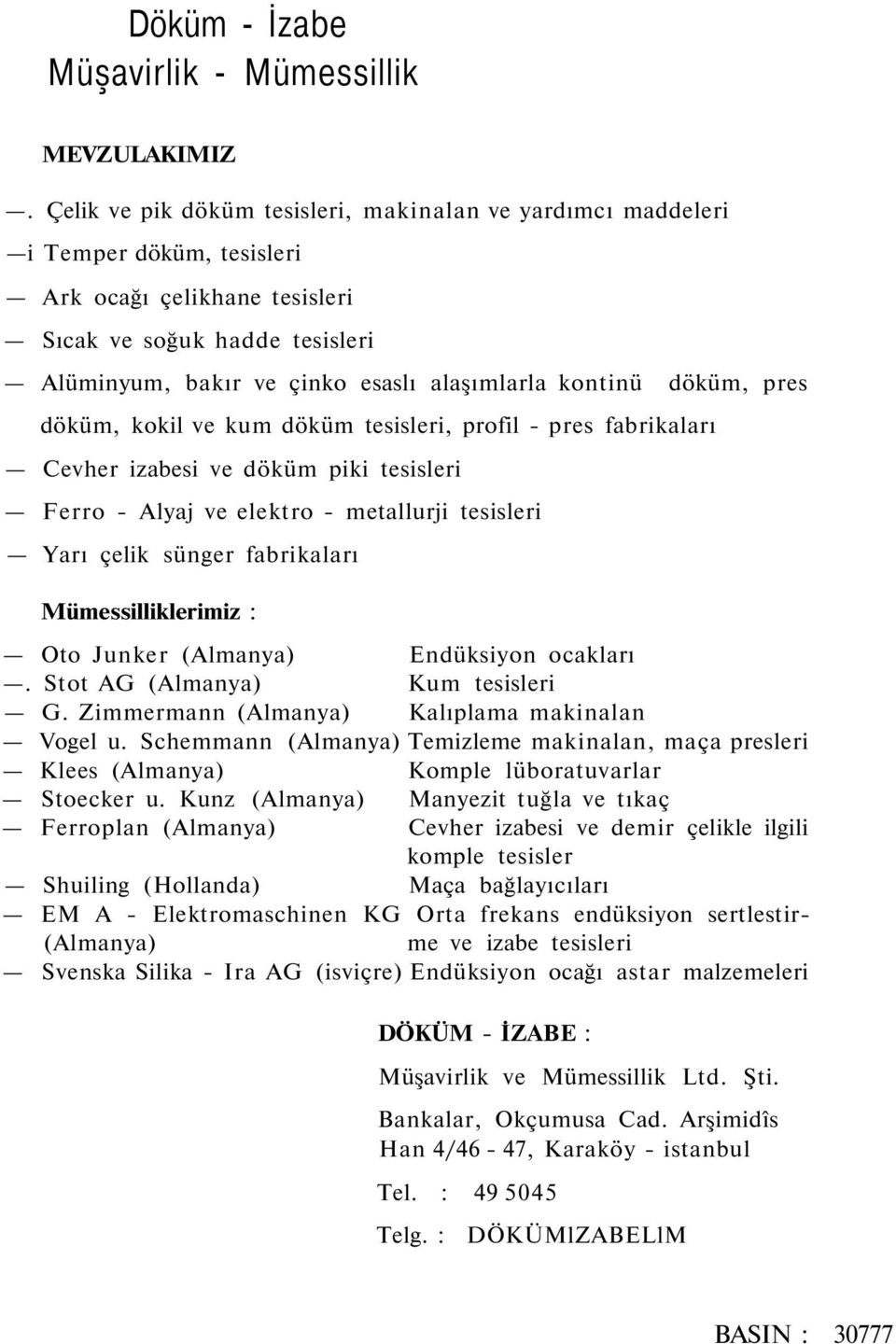 Döküm - İzabe
Müşavirlik - Mümessillik

MEVZULAKIMIZ

—. Çelik ve pik döküm tesisleri, makinalan ve yardımcı maddeleri
—i Temper döküm, tesisleri
— Ark ocağı çelikhane tesisleri
— Sıcak ve soğuk hadde tesisleri
— Alüminyum, bakır ve çinko esaslı alaşımlarla kontinü döküm, pres döküm, kokil ve kum döküm tesisleri, profil - pres fabrikaları
— Cevher izabesi ve döküm piki tesisleri
— Ferro - Alyaj ve elektro - metallurji tesisleri
— Yarı çelik sünger fabrikaları

Mümessilliklerimiz :

| | |
|---|---|
| — Oto Junker (Almanya) | Endüksiyon ocakları |
| —. Stot AG (Almanya) | Kum tesisleri |
| — G. Zimmermann (Almanya) | Kalıplama makinalan |
| — Vogel u. Schemmann (Almanya) | Temizleme makinalan, maça presleri |
| — Klees (Almanya) | Komple lüboratuvarlar |
| — Stoecker u. Kunz (Almanya) | Manyezit tuğla ve tıkaç |
| — Ferroplan (Almanya) | Cevher izabesi ve demir çelikle ilgili komple tesisler |
| — Shuiling (Hollanda) | Maça bağlayıcıları |
| — EM A - Elektromaschinen KG (Almanya) | Orta frekans endüksiyon sertlestirme ve izabe tesisleri |
| — Svenska Silika - Ira AG (isviçre) | Endüksiyon ocağı astar malzemeleri |

DÖKÜM - İZABE :
Müşavirlik ve Mümessillik Ltd. Şti.
Bankalar, Okçumusa Cad. Arşimidîs Han 4/46 - 47, Karaköy - istanbul
Tel. : 49 5045
Telg. : DÖKÜMlZABELlM

BASIN : 30777